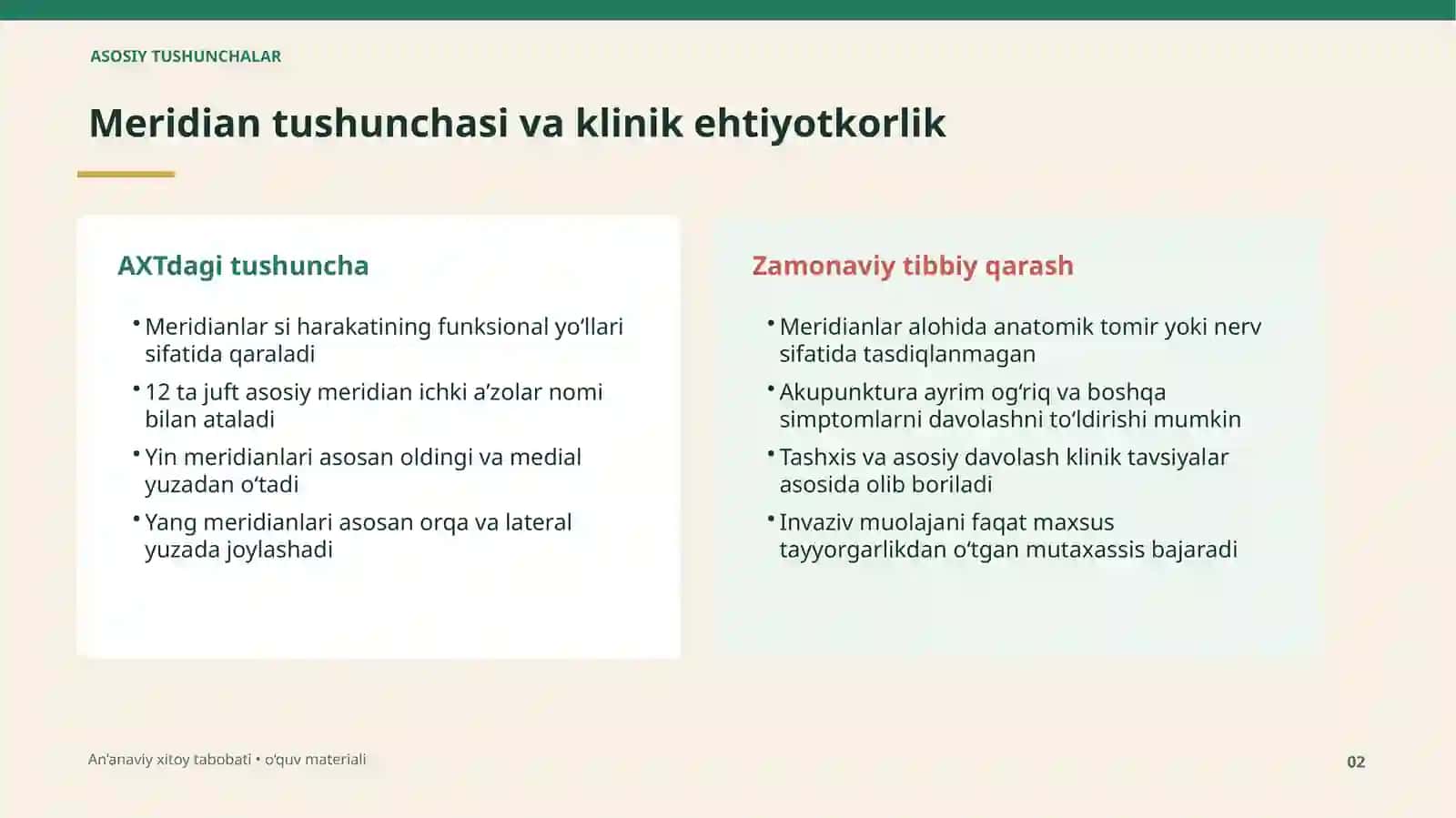 ASOSIY TUSHUNCHALAR

Meridian tushunchasi va klinik ehtiyotkorlik

AXTdagi tushuncha

• Meridianlar si harakatining funksional yo'llari sifatida qaraladi
• 12 ta juft asosiy meridian ichki a'zolar nomi bilan ataladi
• Yin meridianlari asosan oldingi va medial yuzadan o'tadi
• Yang meridianlari asosan orqa va lateral yuzada joylashadi

Zamonaviy tibbiy qarash

• Meridianlar alohida anatomik tomir yoki nerv sifatida tasdiqlanmagan
• Akupunktura ayrim og'riq va boshqa simptomlarni davolashni to'ldirishi mumkin
• Tashxis va asosiy davolash klinik tavsiyalar asosida olib boriladi
• Invaziv muolajani faqat maxsus tayyorgarlikdan o'tgan mutaxassis bajaradi

An'anaviy xitoy tabobati • o'quv materiali

02